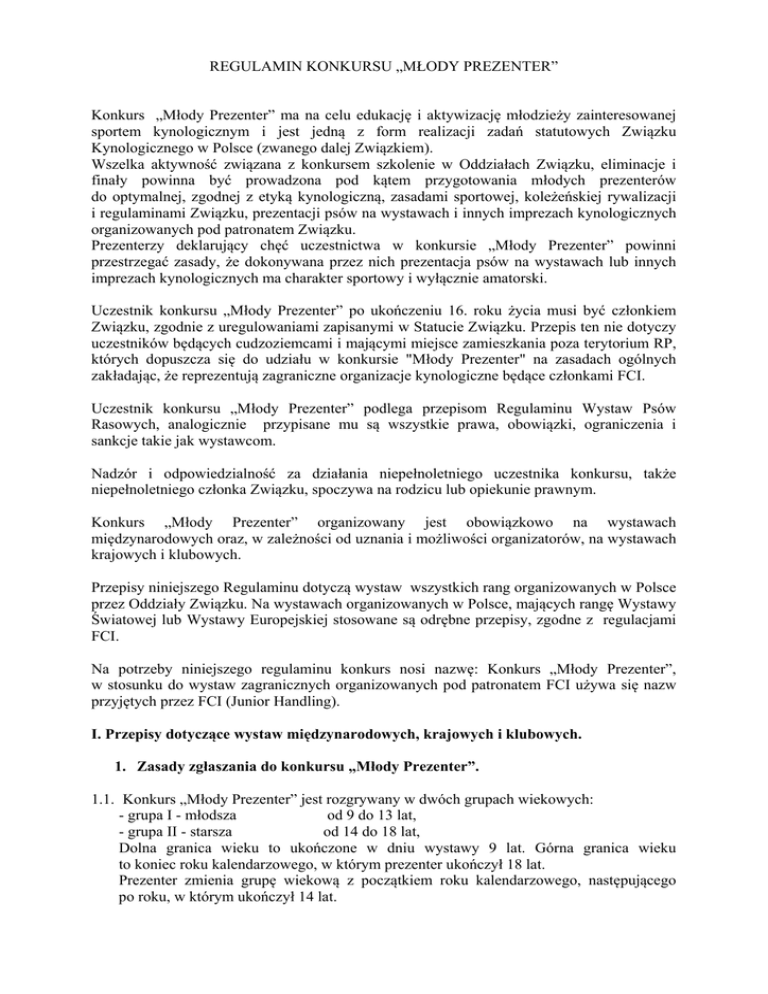 REGULAMIN KONKURSU „MŁODY PREZENTER”

Konkurs „Młody Prezenter” ma na celu edukację i aktywizację młodzieży zainteresowanej sportem kynologicznym i jest jedną z form realizacji zadań statutowych Związku Kynologicznego w Polsce (zwanego dalej Związkiem).
Wszelka aktywność związana z konkursem szkolenie w Oddziałach Związku, eliminacje i finały powinna być prowadzona pod kątem przygotowania młodych prezenterów do optymalnej, zgodnej z etyką kynologiczną, zasadami sportowej, koleżeńskiej rywalizacji i regulaminami Związku, prezentacji psów na wystawach i innych imprezach kynologicznych organizowanych pod patronatem Związku.
Prezenterzy deklarujący chęć uczestnictwa w konkursie „Młody Prezenter” powinni przestrzegać zasady, że dokonywana przez nich prezentacja psów na wystawach lub innych imprezach kynologicznych ma charakter sportowy i wyłącznie amatorski.

Uczestnik konkursu „Młody Prezenter” po ukończeniu 16. roku życia musi być członkiem Związku, zgodnie z uregulowaniami zapisanymi w Statucie Związku. Przepis ten nie dotyczy uczestników będących cudzoziemcami i mającymi miejsce zamieszkania poza terytorium RP, których dopuszcza się do udziału w konkursie "Młody Prezenter" na zasadach ogólnych zakładając, że reprezentują zagraniczne organizacje kynologiczne będące członkami FCI.

Uczestnik konkursu „Młody Prezenter” podlega przepisom Regulaminu Wystaw Psów Rasowych, analogicznie przypisane mu są wszystkie prawa, obowiązki, ograniczenia i sankcje takie jak wystawcom.

Nadzór i odpowiedzialność za działania niepełnoletniego uczestnika konkursu, także niepełnoletniego członka Związku, spoczywa na rodzicu lub opiekunie prawnym.

Konkurs „Młody Prezenter” organizowany jest obowiązkowo na wystawach międzynarodowych oraz, w zależności od uznania i możliwości organizatorów, na wystawach krajowych i klubowych.

Przepisy niniejszego Regulaminu dotyczą wystaw wszystkich rang organizowanych w Polsce przez Oddziały Związku. Na wystawach organizowanych w Polsce, mających rangę Wystawy Światowej lub Wystawy Europejskiej stosowane są odrębne przepisy, zgodne z regulacjami FCI.

Na potrzeby niniejszego regulaminu konkurs nosi nazwę: Konkurs „Młody Prezenter”, w stosunku do wystaw zagranicznych organizowanych pod patronatem FCI używa się nazw przyjętych przez FCI (Junior Handling).

I. Przepisy dotyczące wystaw międzynarodowych, krajowych i klubowych.

1. Zasady zgłaszania do konkursu „Młody Prezenter”.

1.1. Konkurs „Młody Prezenter” jest rozgrywany w dwóch grupach wiekowych:
- grupa I - młodsza od 9 do 13 lat,
- grupa II - starsza od 14 do 18 lat,
Dolna granica wieku to ukończone w dniu wystawy 9 lat. Górna granica wieku to koniec roku kalendarzowego, w którym prezenter ukończył 18 lat.
Prezenter zmienia grupę wiekową z początkiem roku kalendarzowego, następującego po roku, w którym ukończył 14 lat.